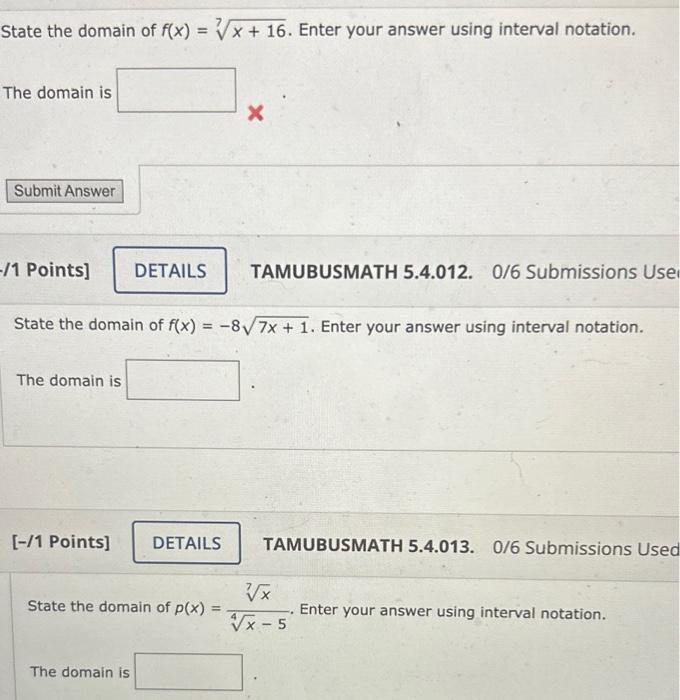 State the domain of $f(x) = \sqrt[7]{x + 16}$. Enter your answer using interval notation.

The domain is .

Submit Answer

-/1 Points] DETAILS TAMUBUSMATH 5.4.012. 0/6 Submissions Use

State the domain of $f(x) = -8\sqrt{7x + 1}$. Enter your answer using interval notation.

The domain is .

[-/1 Points] DETAILS TAMUBUSMATH 5.4.013. 0/6 Submissions Used

State the domain of $p(x) = \frac{\sqrt[7]{x}}{\sqrt[4]{x} - 5}$. Enter your answer using interval notation.

The domain is .